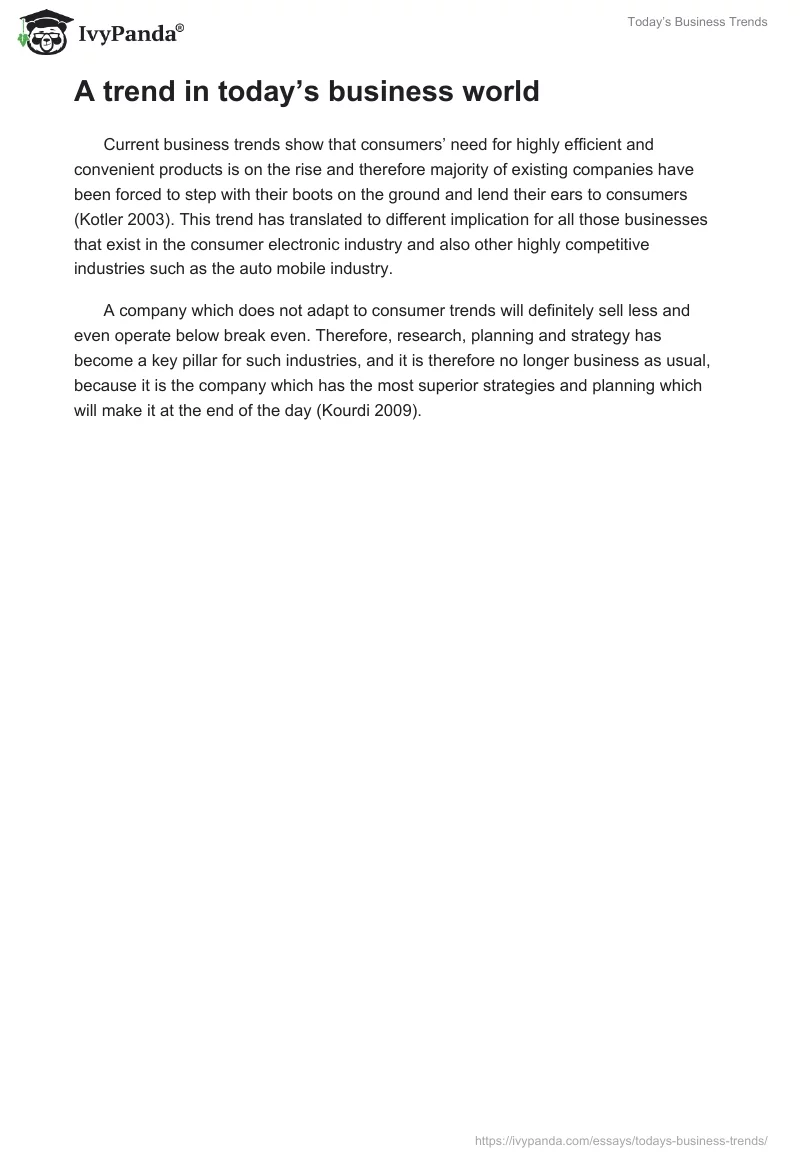 IvyPanda®

Today's Business Trends

A trend in today's business world

Current business trends show that consumers' need for highly efficient and convenient products is on the rise and therefore majority of existing companies have been forced to step with their boots on the ground and lend their ears to consumers (Kotler 2003). This trend has translated to different implication for all those businesses that exist in the consumer electronic industry and also other highly competitive industries such as the auto mobile industry.

A company which does not adapt to consumer trends will definitely sell less and even operate below break even. Therefore, research, planning and strategy has become a key pillar for such industries, and it is therefore no longer business as usual, because it is the company which has the most superior strategies and planning which will make it at the end of the day (Kourdi 2009).

https://ivypanda.com/essays/todays-business-trends/